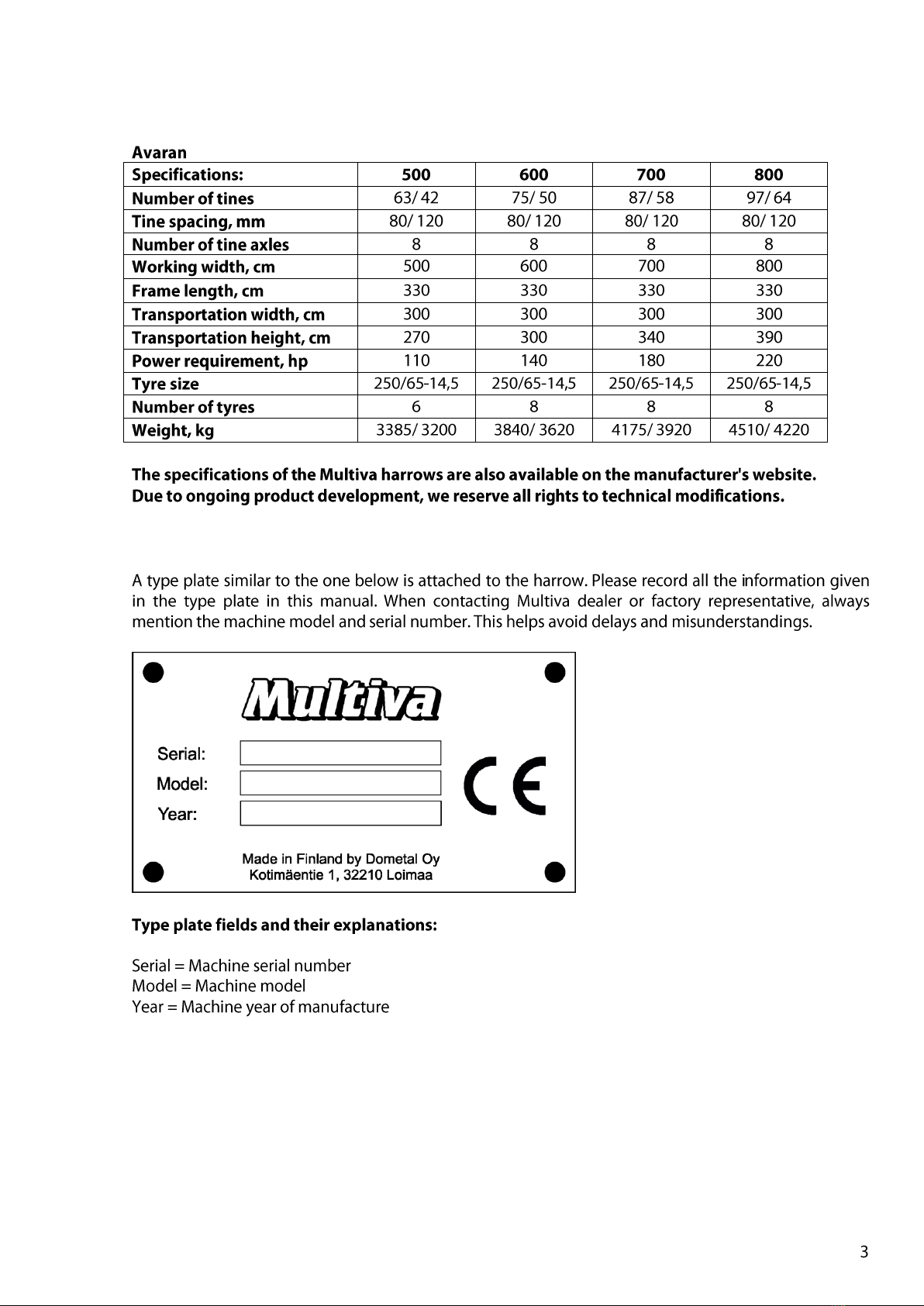 Avaran

| Specifications: | 500 | 600 | 700 | 800 |
|---|---|---|---|---|
| Number of tines | 63/ 42 | 75/ 50 | 87/ 58 | 97/ 64 |
| Tine spacing, mm | 80/ 120 | 80/ 120 | 80/ 120 | 80/ 120 |
| Number of tine axles | 8 | 8 | 8 | 8 |
| Working width, cm | 500 | 600 | 700 | 800 |
| Frame length, cm | 330 | 330 | 330 | 330 |
| Transportation width, cm | 300 | 300 | 300 | 300 |
| Transportation height, cm | 270 | 300 | 340 | 390 |
| Power requirement, hp | 110 | 140 | 180 | 220 |
| Tyre size | 250/65-14,5 | 250/65-14,5 | 250/65-14,5 | 250/65-14,5 |
| Number of tyres | 6 | 8 | 8 | 8 |
| Weight, kg | 3385/ 3200 | 3840/ 3620 | 4175/ 3920 | 4510/ 4220 |

The specifications of the Multiva harrows are also available on the manufacturer's website. Due to ongoing product development, we reserve all rights to technical modifications.

A type plate similar to the one below is attached to the harrow. Please record all the information given in the type plate in this manual. When contacting Multiva dealer or factory representative, always mention the machine model and serial number. This helps avoid delays and misunderstandings.

Multiva

Serial:
Model:
Year:

CE

Made in Finland by Dometal Oy
Kotimäentie 1, 32210 Loimaa

Type plate fields and their explanations:

Serial = Machine serial number
Model = Machine model
Year = Machine year of manufacture

3